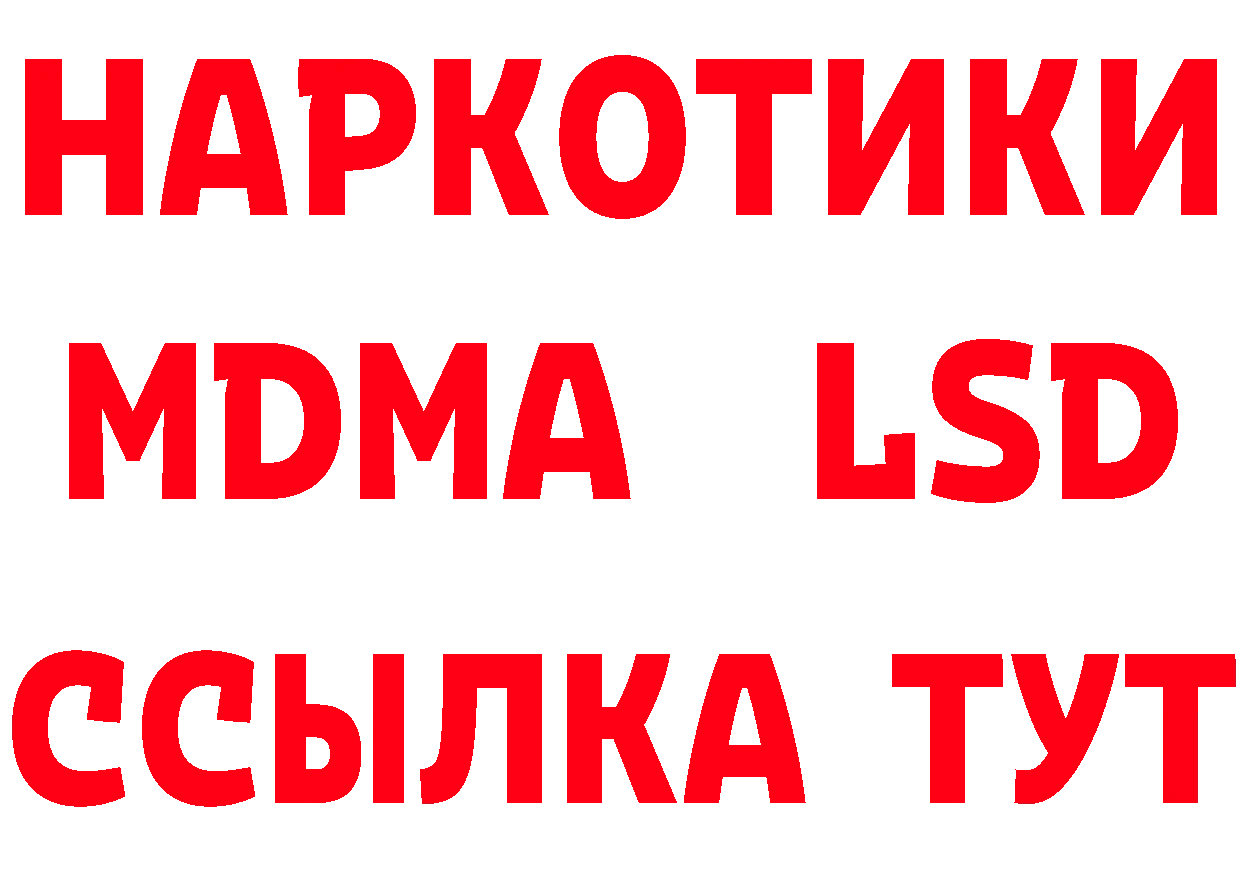 НАРКОТИКИ
MDMA LSD
ССЫЛКА ТУТ